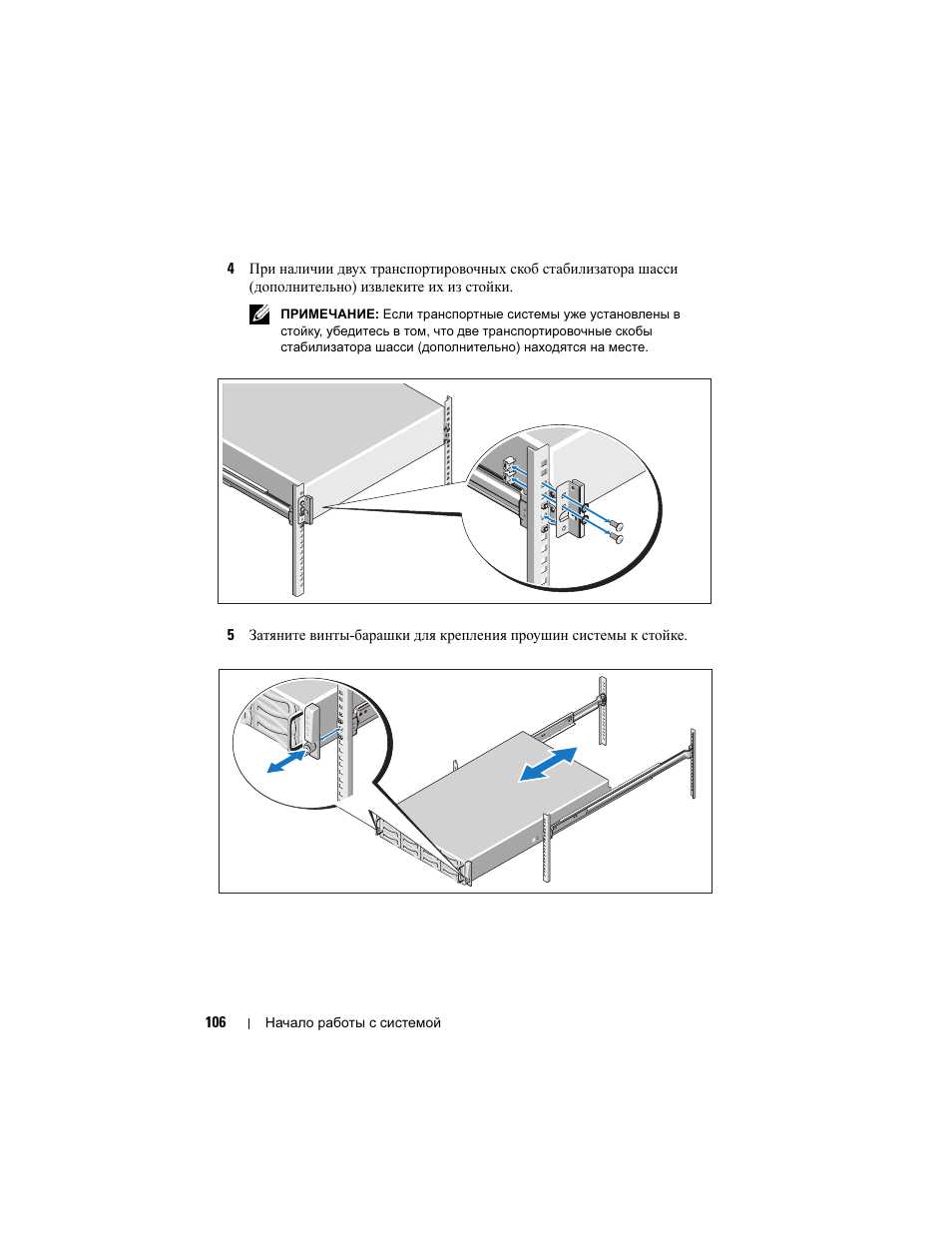 4 При наличии двух транспортировочных скоб стабилизатора шасси (дополнительно) извлеките их из стойки.

ПРИМЕЧАНИЕ: Если транспортные системы уже установлены в стойку, убедитесь в том, что две транспортировочные скобы стабилизатора шасси (дополнительно) находятся на месте.

5 Затяните винты-барашки для крепления проушин системы к стойке.

106 | Начало работы с системой